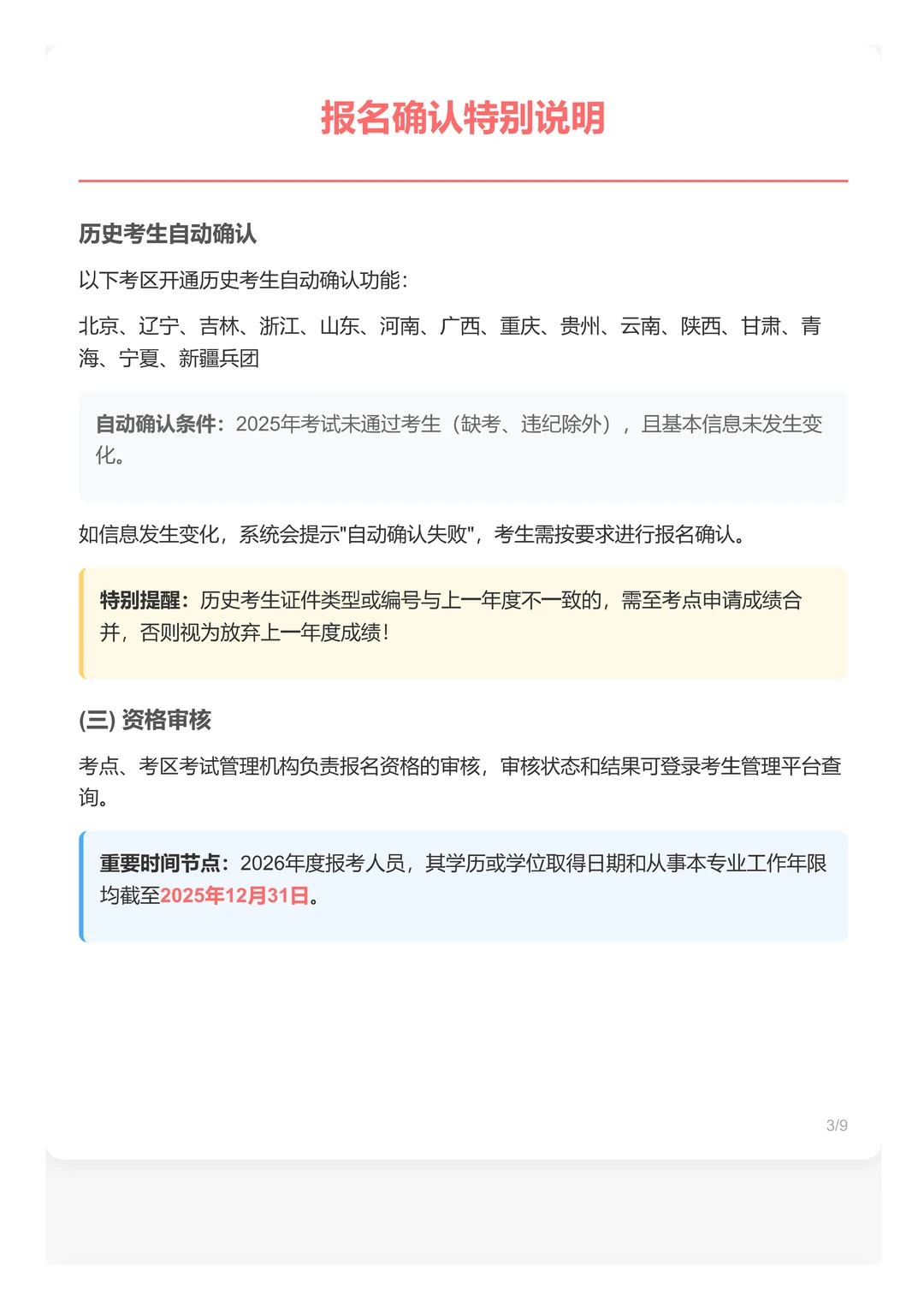 报名确认特别说明

历史考生自动确认

以下考区开通历史考生自动确认功能：

北京、辽宁、吉林、浙江、山东、河南、广西、重庆、贵州、云南、陕西、甘肃、青海、宁夏、新疆兵团

自动确认条件：2025年考试未通过考生（缺考、违纪除外），且基本信息未发生变化。

如信息发生变化，系统会提示"自动确认失败"，考生需按要求进行报名确认。

特别提醒：历史考生证件类型或编号与上一年度不一致的，需至考点申请成绩合并，否则视为放弃上一年度成绩！

(三) 资格审核

考点、考区考试管理机构负责报名资格的审核，审核状态和结果可登录考生管理平台查询。

重要时间节点：2026年度报考人员，其学历或学位取得日期和从事本专业工作年限均截至2025年12月31日。

3/9